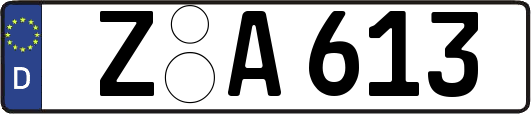 D

Z A 613